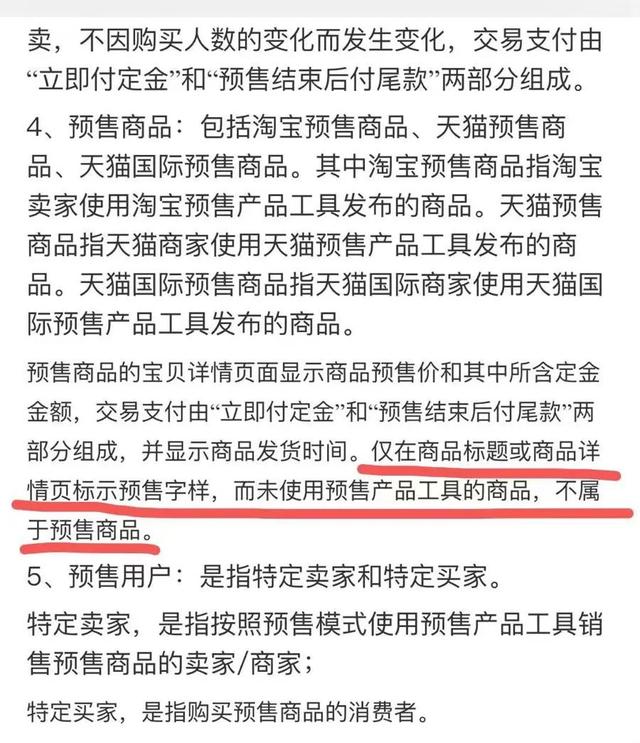 卖，不因购买人数的变化而发生变化，交易支付由“立即付定金”和“预售结束后付尾款”两部分组成。

4、预售商品：包括淘宝预售商品、天猫预售商品、天猫国际预售商品。其中淘宝预售商品指淘宝卖家使用淘宝预售产品工具发布的商品。天猫预售商品指天猫商家使用天猫预售产品工具发布的商品。天猫国际预售商品指天猫国际商家使用天猫国际预售产品工具发布的商品。

预售商品的宝贝详情页面显示商品预售价和其中所含定金金额，交易支付由“立即付定金”和“预售结束后付尾款”两部分组成，并显示商品发货时间。仅在商品标题或商品详情页标示预售字样，而未使用预售产品工具的商品，不属于预售商品。

5、预售用户：是指特定卖家和特定买家。

特定卖家，是指按照预售模式使用预售产品工具销售预售商品的卖家/商家；

特定买家，是指购买预售商品的消费者。